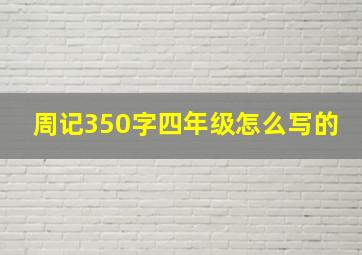 周记350字四年级怎么写的